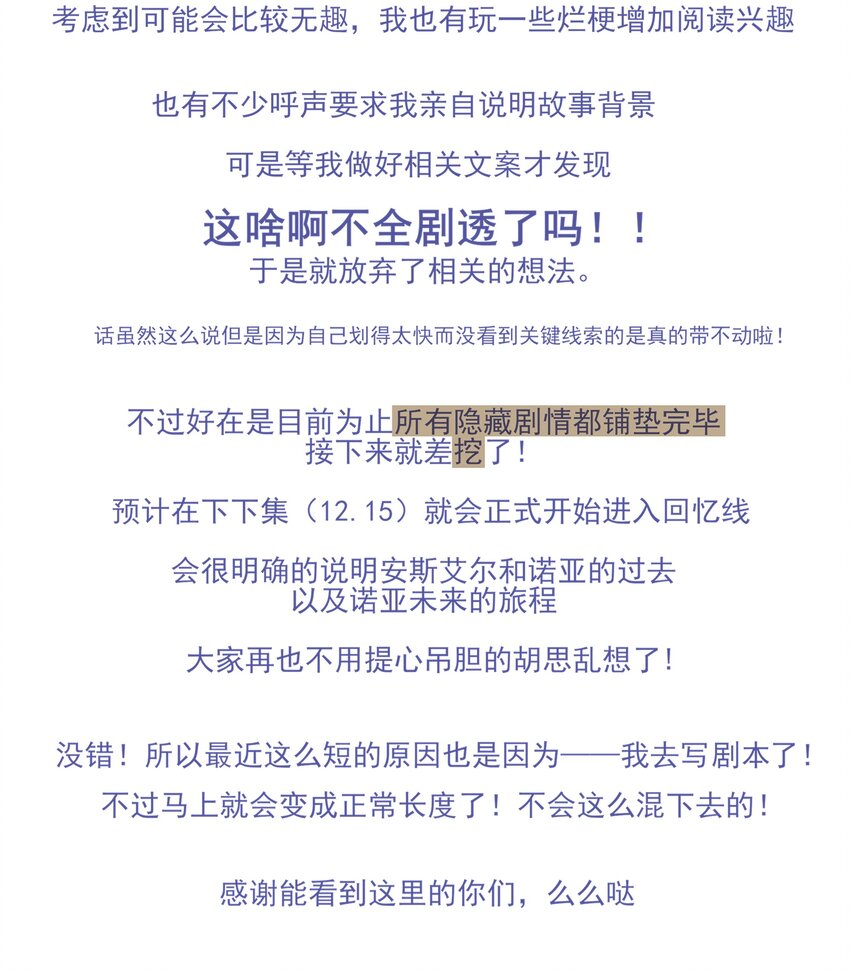 考虑到可能会比较无趣，我也有玩一些烂梗增加阅读兴趣

也有不少呼声要求我亲自说明故事背景

可是等我做好相关文案才发现

这啥啊不全剧透了吗！！

于是就放弃了相关的想法。

话虽然这么说但是因为自己划得太快而没看到关键线索的是真的带不动啦！

不过好在是目前为止所有隐藏剧情都铺垫完毕
接下来就差挖了！

预计在下下集（12.15）就会正式开始进入回忆线

会很明确的说明安斯艾尔和诺亚的过去
以及诺亚未来的旅程

大家再也不用提心吊胆的胡思乱想了！

没错！所以最近这么短的原因也是因为——我去写剧本了！

不过马上就会变成正常长度了！不会这么混下去的！

感谢能看到这里的你们，么么哒